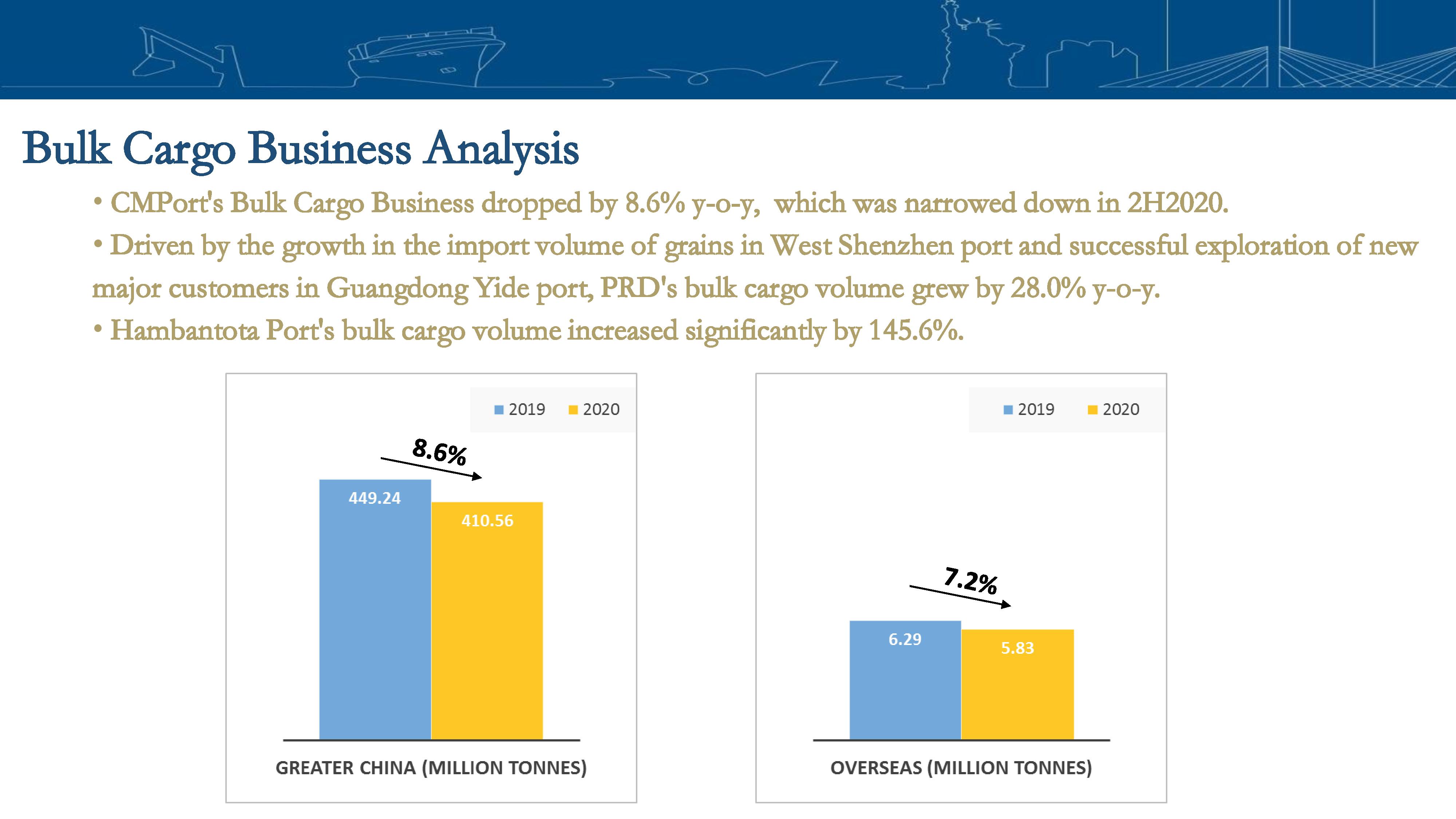 Bulk Cargo Business Analysis

• CMPort's Bulk Cargo Business dropped by 8.6% y-o-y, which was narrowed down in 2H2020.

• Driven by the growth in the import volume of grains in West Shenzhen port and successful exploration of new major customers in Guangdong Yide port, PRD's bulk cargo volume grew by 28.0% y-o-y.

• Hambantota Port's bulk cargo volume increased significantly by 145.6%.

2019 2020

8.6%

449.24

410.56

GREATER CHINA (MILLION TONNES)

2019 2020

7.2%

6.29

5.83

OVERSEAS (MILLION TONNES)